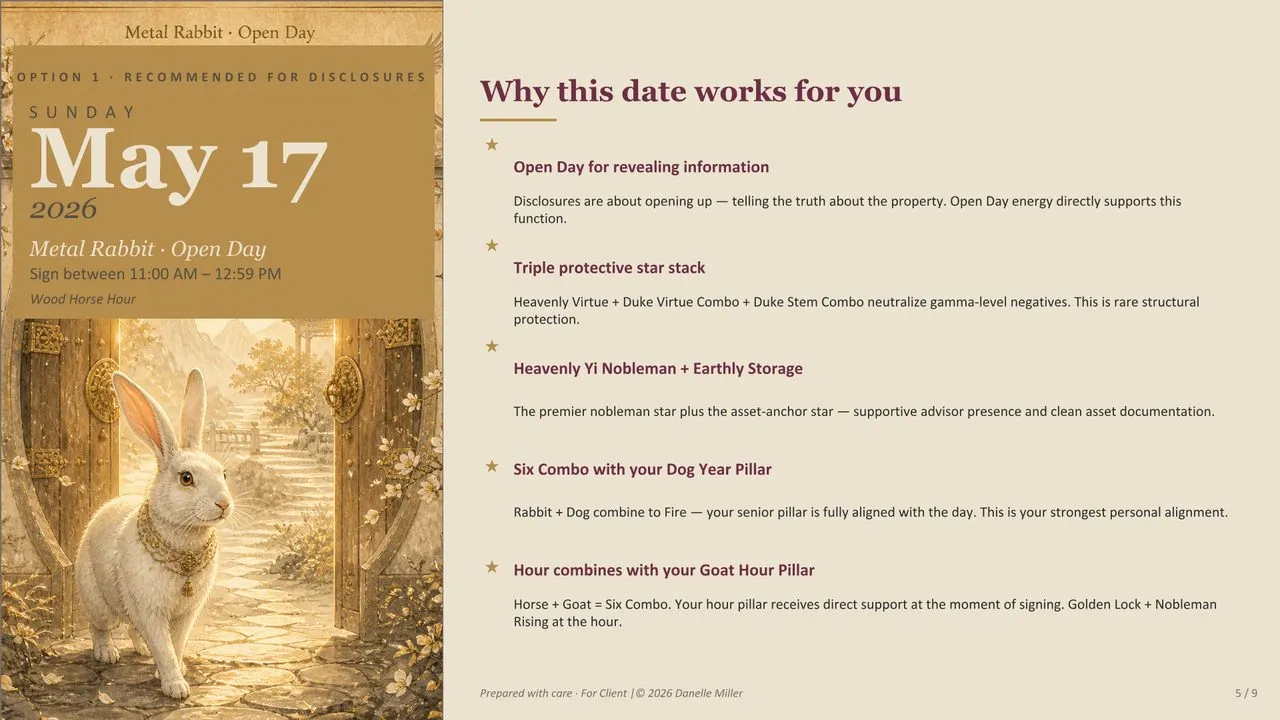 Metal Rabbit · Open Day

OPTION 1 · RECOMMENDED FOR DISCLOSURES

SUNDAY
May 17
2026

Metal Rabbit · Open Day
Sign between 11:00 AM – 12:59 PM
Wood Horse Hour

Why this date works for you

★
Open Day for revealing information

Disclosures are about opening up — telling the truth about the property. Open Day energy directly supports this function.

★
Triple protective star stack

Heavenly Virtue + Duke Virtue Combo + Duke Stem Combo neutralize gamma-level negatives. This is rare structural protection.

★
Heavenly Yi Nobleman + Earthly Storage

The premier nobleman star plus the asset-anchor star — supportive advisor presence and clean asset documentation.

★
Six Combo with your Dog Year Pillar

Rabbit + Dog combine to Fire — your senior pillar is fully aligned with the day. This is your strongest personal alignment.

★
Hour combines with your Goat Hour Pillar

Horse + Goat = Six Combo. Your hour pillar receives direct support at the moment of signing. Golden Lock + Nobleman Rising at the hour.

Prepared with care · For Client |© 2026 Danelle Miller

5 / 9